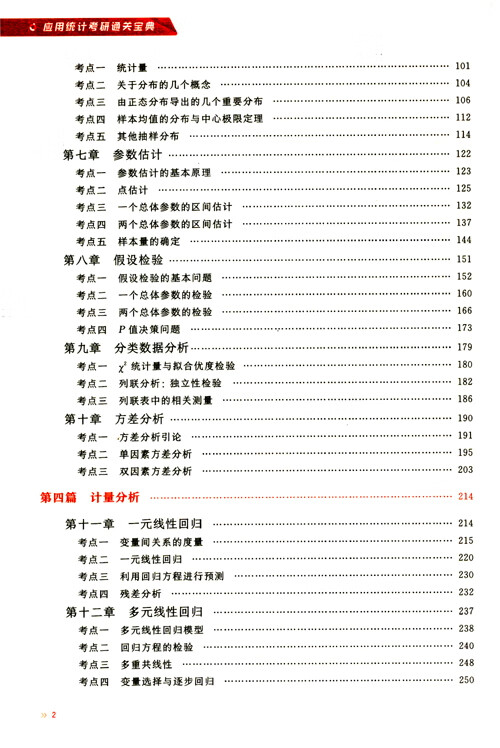 应用统计考研通关宝典

考点一 统计量 …… 101
考点二 关于分布的几个概念 …… 104
考点三 由正态分布导出的几个重要分布 …… 106
考点四 样本均值的分布与中心极限定理 …… 112
考点五 其他抽样分布 …… 114
第七章 参数估计 …… 122
考点一 参数估计的基本原理 …… 123
考点二 点估计 …… 125
考点三 一个总体参数的区间估计 …… 132
考点四 两个总体参数的区间估计 …… 137
考点五 样本量的确定 …… 144
第八章 假设检验 …… 151
考点一 假设检验的基本问题 …… 152
考点二 一个总体参数的检验 …… 160
考点三 两个总体参数的检验 …… 166
考点四 $P$ 值决策问题 …… 173
第九章 分类数据分析 …… 179
考点一 $\chi^2$ 统计量与拟合优度检验 …… 180
考点二 列联分析：独立性检验 …… 182
考点三 列联表中的相关测量 …… 186
第十章 方差分析 …… 190
考点一 方差分析引论 …… 191
考点二 单因素方差分析 …… 195
考点三 双因素方差分析 …… 203

第四篇 计量分析 …… 214

第十一章 一元线性回归 …… 214
考点一 变量间关系的度量 …… 215
考点二 一元线性回归 …… 220
考点三 利用回归方程进行预测 …… 230
考点四 残差分析 …… 232
第十二章 多元线性回归 …… 237
考点一 多元线性回归模型 …… 238
考点二 回归方程的检验 …… 240
考点三 多重共线性 …… 248
考点四 变量选择与逐步回归 …… 250

» 2